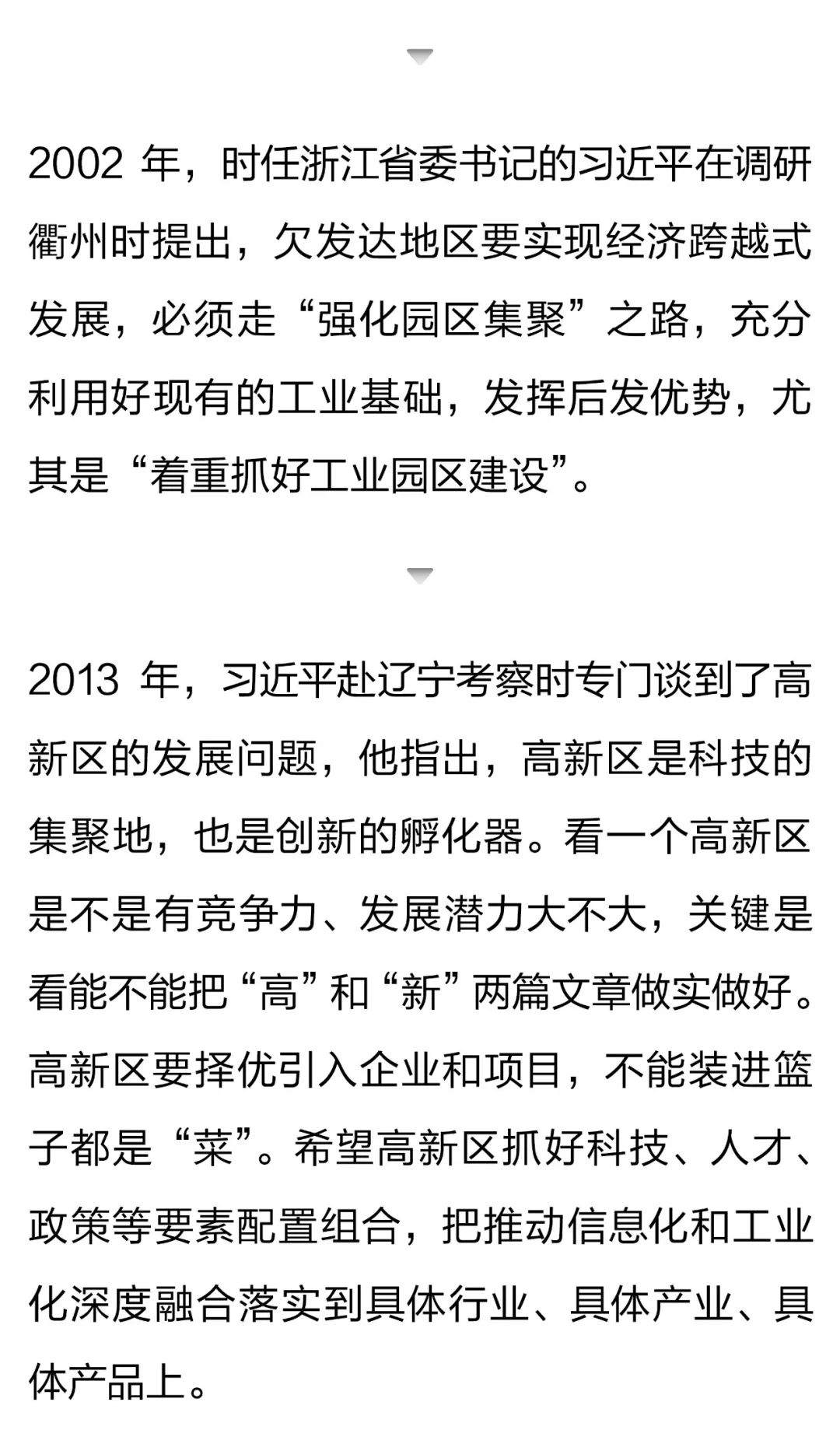 2002 年，时任浙江省委书记的习近平在调研衢州时提出，欠发达地区要实现经济跨越式发展，必须走“强化园区集聚”之路，充分利用好现有的工业基础，发挥后发优势，尤其是“着重抓好工业园区建设”。

2013 年，习近平赴辽宁考察时专门谈到了高新区的发展问题，他指出，高新区是科技的集聚地，也是创新的孵化器。看一个高新区是不是有竞争力、发展潜力大不大，关键是看能不能把“高”和“新”两篇文章做实做好。高新区要择优引入企业和项目，不能装进篮子都是“菜”。希望高新区抓好科技、人才、政策等要素配置组合，把推动信息化和工业化深度融合落实到具体行业、具体产业、具体产品上。